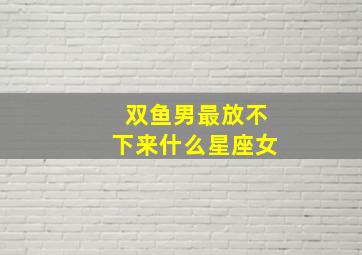 双鱼男最放不下来什么星座女